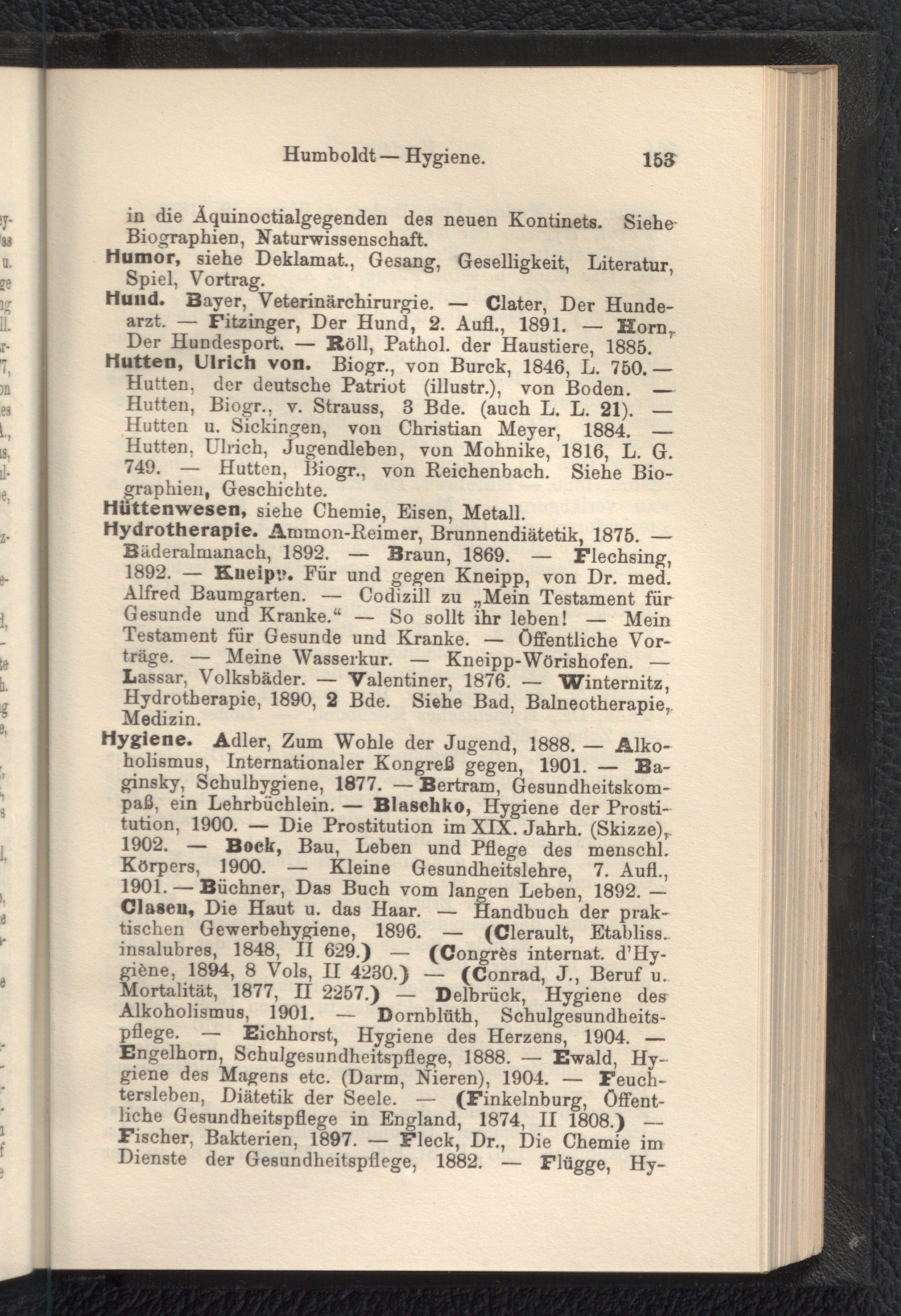 Humboldt — Hygiene. 153

in die Äquinoctialgegenden des neuen Kontinets. Siehe Biographien, Naturwissenschaft.

Humor, siehe Deklamat., Gesang, Geselligkeit, Literatur, Spiel, Vortrag.

Hund. Bayer, Veterinärchirurgie. — Clater, Der Hundearzt. — Fitzinger, Der Hund, 2. Aufl., 1891. — Horn, Der Hundesport. — Röll, Pathol. der Haustiere, 1885.

Hutten, Ulrich von. Biogr., von Burck, 1846, L. 750. — Hutten, der deutsche Patriot (illustr.), von Boden. — Hutten, Biogr., v. Strauss, 3 Bde. (auch L. L. 21). — Hutten u. Sickingen, von Christian Meyer, 1884. — Hutten, Ulrich, Jugendleben, von Mohnike, 1816, L. G. 749. — Hutten, Biogr., von Reichenbach. Siehe Biographien, Geschichte.

Hüttenwesen, siehe Chemie, Eisen, Metall.

Hydrotherapie. Ammon-Reimer, Brunnendiätetik, 1875. — Bäderalmanach, 1892. — Braun, 1869. — Flechsing, 1892. — Kneipp. Für und gegen Kneipp, von Dr. med. Alfred Baumgarten. — Codizill zu „Mein Testament für Gesunde und Kranke.“ — So sollt ihr leben! — Mein Testament für Gesunde und Kranke. — Öffentliche Vorträge. — Meine Wasserkur. — Kneipp-Wörishofen. — Lassar, Volksbäder. — Valentiner, 1876. — Winternitz, Hydrotherapie, 1890, 2 Bde. Siehe Bad, Balneotherapie, Medizin.

Hygiene. Adler, Zum Wohle der Jugend, 1888. — Alkoholismus, Internationaler Kongreß gegen, 1901. — Baginsky, Schulhygiene, 1877. — Bertram, Gesundheitskompaß, ein Lehrbüchlein. — Blaschko, Hygiene der Prostitution, 1900. — Die Prostitution im XIX. Jahrh. (Skizze), 1902. — Bock, Bau, Leben und Pflege des menschl. Körpers, 1900. — Kleine Gesundheitslehre, 7. Aufl., 1901. — Büchner, Das Buch vom langen Leben, 1892. — Clasen, Die Haut u. das Haar. — Handbuch der praktischen Gewerbehygiene, 1896. — (Clerault, Etabliss. insalubres, 1848, II 629.) — (Congrès internat. d'Hygiène, 1894, 8 Vols, II 4230.) — (Conrad, J., Beruf u. Mortalität, 1877, II 2257.) — Delbrück, Hygiene des Alkoholismus, 1901. — Dornblüth, Schulgesundheitspflege. — Eichhorst, Hygiene des Herzens, 1904. — Engelhorn, Schulgesundheitspflege, 1888. — Ewald, Hygiene des Magens etc. (Darm, Nieren), 1904. — Feuchtersleben, Diätetik der Seele. — (Finkelnburg, Öffentliche Gesundheitspflege in England, 1874, II 1808.) — Fischer, Bakterien, 1897. — Fleck, Dr., Die Chemie im Dienste der Gesundheitspflege, 1882. — Flügge, Hy-